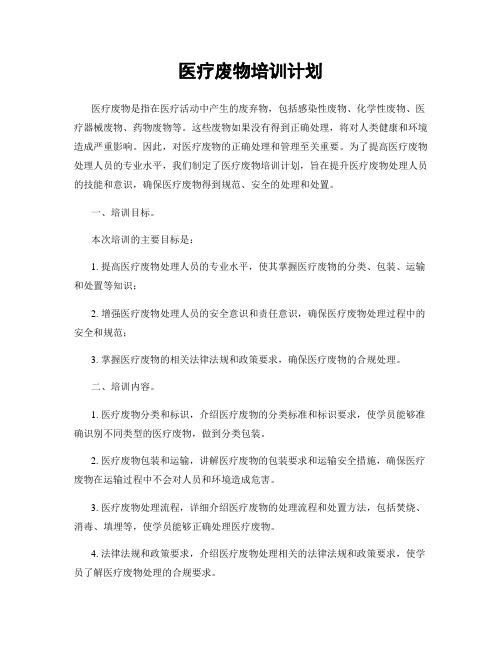 医疗废物培训计划

医疗废物是指在医疗活动中产生的废弃物，包括感染性废物、化学性废物、医疗器械废物、药物废物等。这些废物如果没有得到正确处理，将对人类健康和环境造成严重影响。因此，对医疗废物的正确处理和管理至关重要。为了提高医疗废物处理人员的专业水平，我们制定了医疗废物培训计划，旨在提升医疗废物处理人员的技能和意识，确保医疗废物得到规范、安全的处理和处置。

一、培训目标。

本次培训的主要目标是：

1. 提高医疗废物处理人员的专业水平，使其掌握医疗废物的分类、包装、运输和处置等知识；

2. 增强医疗废物处理人员的安全意识和责任意识，确保医疗废物处理过程中的安全和规范；

3. 掌握医疗废物的相关法律法规和政策要求，确保医疗废物的合规处理。

二、培训内容。

1. 医疗废物分类和标识，介绍医疗废物的分类标准和标识要求，使学员能够准确识别不同类型的医疗废物，做到分类包装。

2. 医疗废物包装和运输，讲解医疗废物的包装要求和运输安全措施，确保医疗废物在运输过程中不会对人员和环境造成危害。

3. 医疗废物处理流程，详细介绍医疗废物的处理流程和处置方法，包括焚烧、消毒、填埋等，使学员能够正确处理医疗废物。

4. 法律法规和政策要求，介绍医疗废物处理相关的法律法规和政策要求，使学员了解医疗废物处理的合规要求。